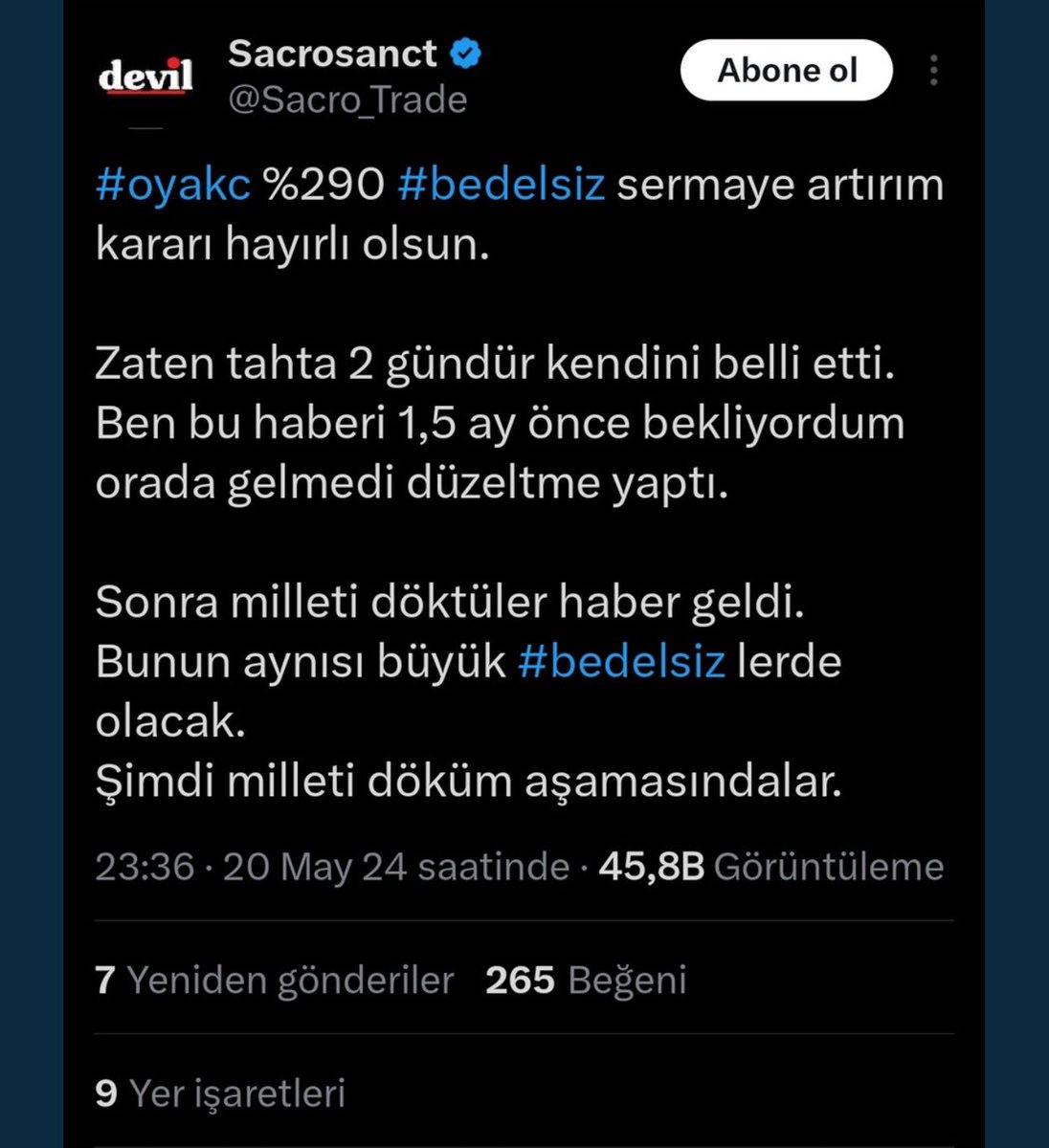 devil

Sacrosanct
@Sacro_Trade

Abone ol

#oyakc %290 #bedelsiz sermaye artırım kararı hayırlı olsun.

Zaten tahta 2 gündür kendini belli etti.
Ben bu haberi 1,5 ay önce bekliyordum orada gelmedi düzeltme yaptı.

Sonra milleti döktüler haber geldi.
Bunun aynısı büyük #bedelsiz lerde olacak.
Şimdi milleti döküm aşamasındalar.

23:36 · 20 May 24 saatinde · 45,8B Görüntüleme

7 Yeniden gönderiler 265 Beğeni

9 Yer işaretleri